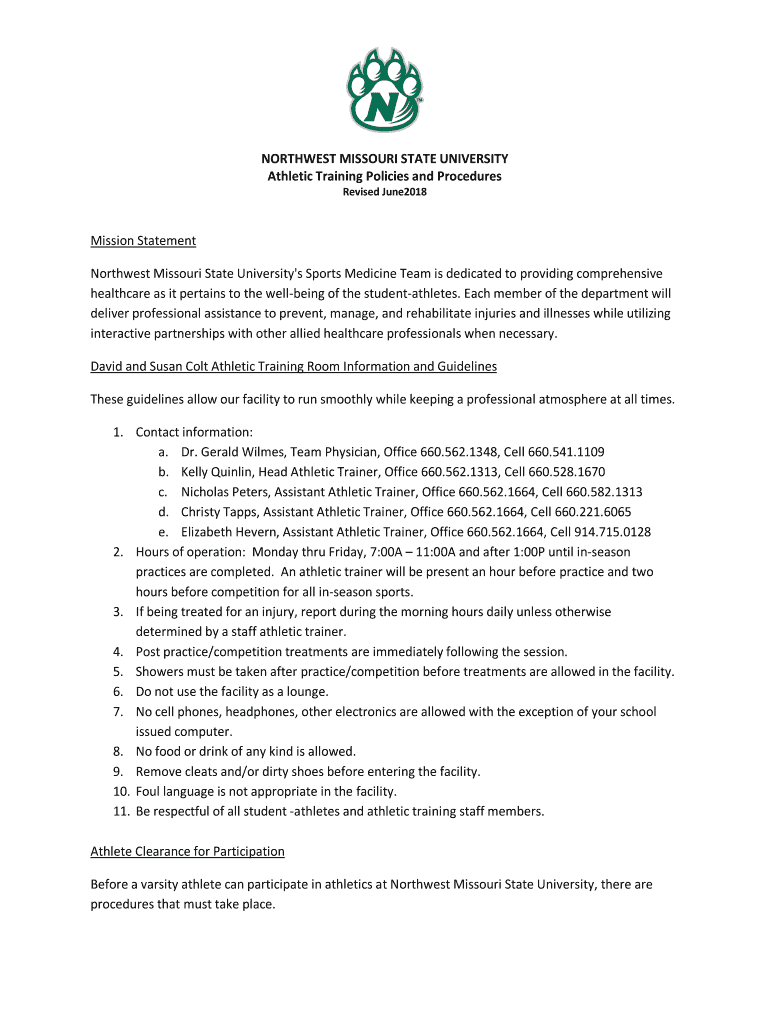 N

NORTHWEST MISSOURI STATE UNIVERSITY
Athletic Training Policies and Procedures
Revised June2018

Mission Statement

Northwest Missouri State University's Sports Medicine Team is dedicated to providing comprehensive healthcare as it pertains to the well-being of the student-athletes. Each member of the department will deliver professional assistance to prevent, manage, and rehabilitate injuries and illnesses while utilizing interactive partnerships with other allied healthcare professionals when necessary.

David and Susan Colt Athletic Training Room Information and Guidelines

These guidelines allow our facility to run smoothly while keeping a professional atmosphere at all times.

1. Contact information:
a. Dr. Gerald Wilmes, Team Physician, Office 660.562.1348, Cell 660.541.1109
b. Kelly Quinlin, Head Athletic Trainer, Office 660.562.1313, Cell 660.528.1670
c. Nicholas Peters, Assistant Athletic Trainer, Office 660.562.1664, Cell 660.582.1313
d. Christy Tapps, Assistant Athletic Trainer, Office 660.562.1664, Cell 660.221.6065
e. Elizabeth Hevern, Assistant Athletic Trainer, Office 660.562.1664, Cell 914.715.0128
2. Hours of operation: Monday thru Friday, 7:00A – 11:00A and after 1:00P until in-season practices are completed. An athletic trainer will be present an hour before practice and two hours before competition for all in-season sports.
3. If being treated for an injury, report during the morning hours daily unless otherwise determined by a staff athletic trainer.
4. Post practice/competition treatments are immediately following the session.
5. Showers must be taken after practice/competition before treatments are allowed in the facility.
6. Do not use the facility as a lounge.
7. No cell phones, headphones, other electronics are allowed with the exception of your school issued computer.
8. No food or drink of any kind is allowed.
9. Remove cleats and/or dirty shoes before entering the facility.
10. Foul language is not appropriate in the facility.
11. Be respectful of all student -athletes and athletic training staff members.

Athlete Clearance for Participation

Before a varsity athlete can participate in athletics at Northwest Missouri State University, there are procedures that must take place.